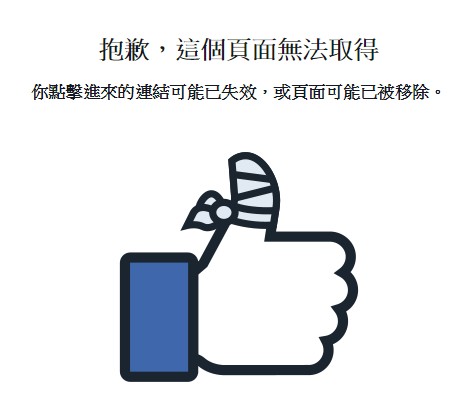 抱歉，這個頁面無法取得

你點擊進來的連結可能已失效，或頁面可能已被移除。